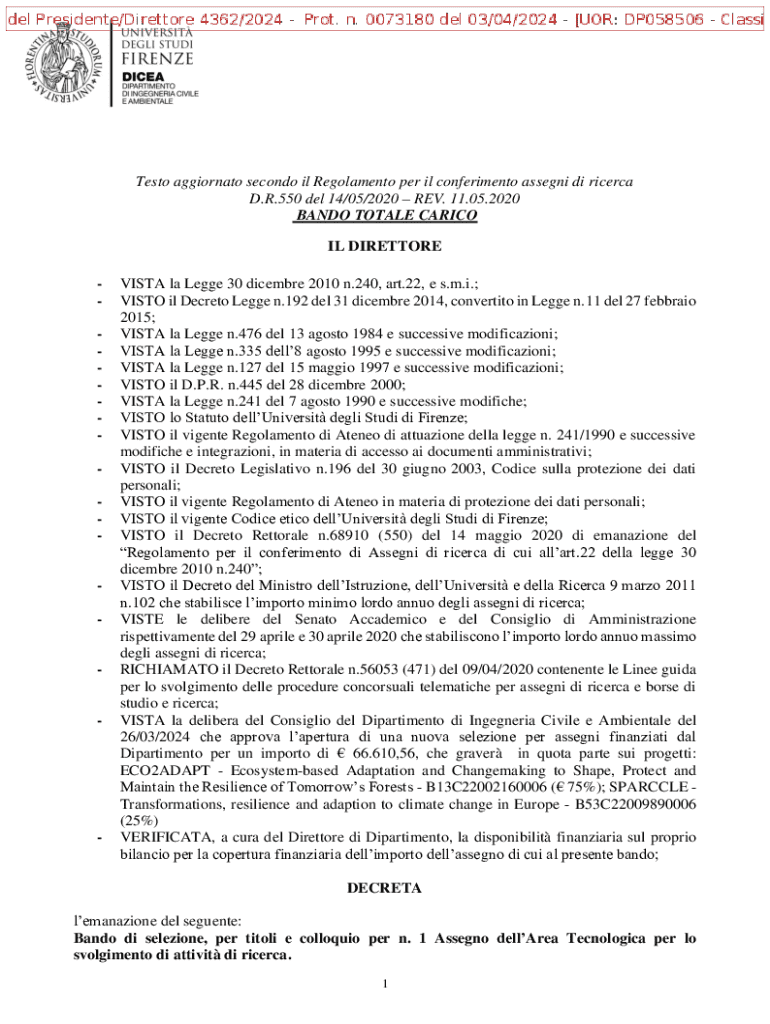 del Presidente/Direttore 4362/2024 - Prot. n. 0073180 del 03/04/2024 - [UOR: DP058506 - Classi

UNIVERSITÀ DEGLI STUDI FIRENZE
DICEA
DIPARTIMENTO DI INGEGNERIA CIVILE E AMBIENTALE

Testo aggiornato secondo il Regolamento per il conferimento assegni di ricerca
D.R.550 del 14/05/2020 – REV. 11.05.2020
BANDO TOTALE CARICO

IL DIRETTORE

- VISTA la Legge 30 dicembre 2010 n.240, art.22, e s.m.i.;
- VISTO il Decreto Legge n.192 del 31 dicembre 2014, convertito in Legge n.11 del 27 febbraio 2015;
- VISTA la Legge n.476 del 13 agosto 1984 e successive modificazioni;
- VISTA la Legge n.335 dell'8 agosto 1995 e successive modificazioni;
- VISTA la Legge n.127 del 15 maggio 1997 e successive modificazioni;
- VISTO il D.P.R. n.445 del 28 dicembre 2000;
- VISTA la Legge n.241 del 7 agosto 1990 e successive modifiche;
- VISTO lo Statuto dell'Università degli Studi di Firenze;
- VISTO il vigente Regolamento di Ateneo di attuazione della legge n. 241/1990 e successive modifiche e integrazioni, in materia di accesso ai documenti amministrativi;
- VISTO il Decreto Legislativo n.196 del 30 giugno 2003, Codice sulla protezione dei dati personali;
- VISTO il vigente Regolamento di Ateneo in materia di protezione dei dati personali;
- VISTO il vigente Codice etico dell'Università degli Studi di Firenze;
- VISTO il Decreto Rettorale n.68910 (550) del 14 maggio 2020 di emanazione del "Regolamento per il conferimento di Assegni di ricerca di cui all'art.22 della legge 30 dicembre 2010 n.240";
- VISTO il Decreto del Ministro dell'Istruzione, dell'Università e della Ricerca 9 marzo 2011 n.102 che stabilisce l'importo minimo lordo annuo degli assegni di ricerca;
- VISTE le delibere del Senato Accademico e del Consiglio di Amministrazione rispettivamente del 29 aprile e 30 aprile 2020 che stabiliscono l'importo lordo annuo massimo degli assegni di ricerca;
- RICHIAMATO il Decreto Rettorale n.56053 (471) del 09/04/2020 contenente le Linee guida per lo svolgimento delle procedure concorsuali telematiche per assegni di ricerca e borse di studio e ricerca;
- VISTA la delibera del Consiglio del Dipartimento di Ingegneria Civile e Ambientale del 26/03/2024 che approva l'apertura di una nuova selezione per assegni finanziati dal Dipartimento per un importo di € 66.610,56, che graverà in quota parte sui progetti: ECO2ADAPT - Ecosystem-based Adaptation and Changemaking to Shape, Protect and Maintain the Resilience of Tomorrow's Forests - B13C22002160006 (€ 75%); SPARCCLE - Transformations, resilience and adaption to climate change in Europe - B53C22009890006 (25%)
- VERIFICATA, a cura del Direttore di Dipartimento, la disponibilità finanziaria sul proprio bilancio per la copertura finanziaria dell'importo dell'assegno di cui al presente bando;

DECRETA

l'emanazione del seguente:
Bando di selezione, per titoli e colloquio per n. 1 Assegno dell'Area Tecnologica per lo svolgimento di attività di ricerca.

1